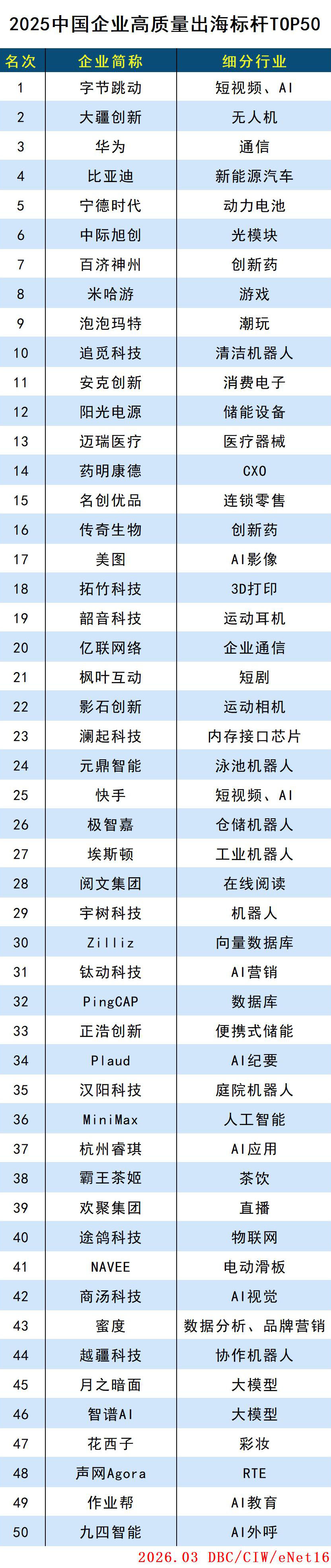 2025中国企业高质量出海标杆TOP50

| 名次 | 企业简称 | 细分行业 |
|---|---|---|
| 1 | 字节跳动 | 短视频、AI |
| 2 | 大疆创新 | 无人机 |
| 3 | 华为 | 通信 |
| 4 | 比亚迪 | 新能源汽车 |
| 5 | 宁德时代 | 动力电池 |
| 6 | 中际旭创 | 光模块 |
| 7 | 百济神州 | 创新药 |
| 8 | 米哈游 | 游戏 |
| 9 | 泡泡玛特 | 潮玩 |
| 10 | 追觅科技 | 清洁机器人 |
| 11 | 安克创新 | 消费电子 |
| 12 | 阳光电源 | 储能设备 |
| 13 | 迈瑞医疗 | 医疗器械 |
| 14 | 药明康德 | CXO |
| 15 | 名创优品 | 连锁零售 |
| 16 | 传奇生物 | 创新药 |
| 17 | 美图 | AI影像 |
| 18 | 拓竹科技 | 3D打印 |
| 19 | 韶音科技 | 运动耳机 |
| 20 | 亿联网络 | 企业通信 |
| 21 | 枫叶互动 | 短剧 |
| 22 | 影石创新 | 运动相机 |
| 23 | 澜起科技 | 内存接口芯片 |
| 24 | 元鼎智能 | 泳池机器人 |
| 25 | 快手 | 短视频、AI |
| 26 | 极智嘉 | 仓储机器人 |
| 27 | 埃斯顿 | 工业机器人 |
| 28 | 阅文集团 | 在线阅读 |
| 29 | 宇树科技 | 机器人 |
| 30 | Zilliz | 向量数据库 |
| 31 | 钛动科技 | AI营销 |
| 32 | PingCAP | 数据库 |
| 33 | 正浩创新 | 便携式储能 |
| 34 | Plaud | AI纪要 |
| 35 | 汉阳科技 | 庭院机器人 |
| 36 | MiniMax | 人工智能 |
| 37 | 杭州睿琪 | AI应用 |
| 38 | 霸王茶姬 | 茶饮 |
| 39 | 欢聚集团 | 直播 |
| 40 | 途鸽科技 | 物联网 |
| 41 | NAVEE | 电动滑板 |
| 42 | 商汤科技 | AI视觉 |
| 43 | 蜜度 | 数据分析、品牌营销 |
| 44 | 越疆科技 | 协作机器人 |
| 45 | 月之暗面 | 大模型 |
| 46 | 智谱AI | 大模型 |
| 47 | 花西子 | 彩妆 |
| 48 | 声网Agora | RTE |
| 49 | 作业帮 | AI教育 |
| 50 | 九四智能 | AI外呼 |

2026.03 DBC/CIW/eNet16